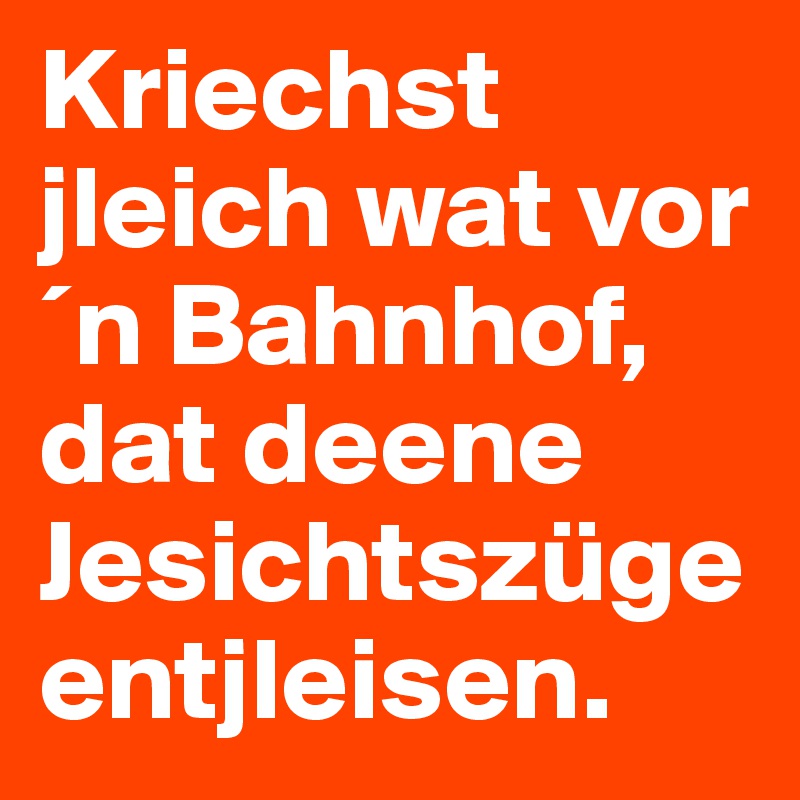 Kriechst jleich wat vor ´n Bahnhof, dat deene Jesichtszüge entjleisen.